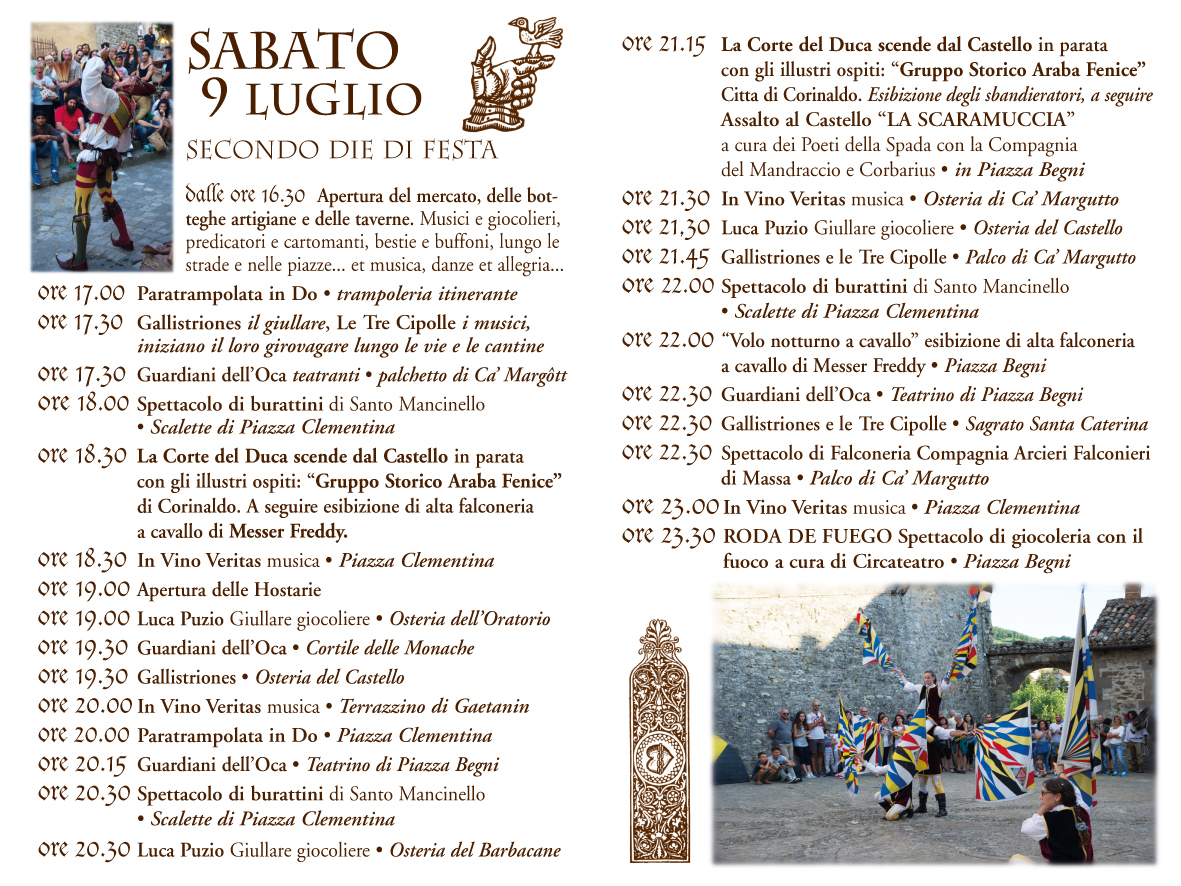 SABATO
9 LUGLIO

SECONDO DIE DI FESTA

dalle ore 16.30 Apertura del mercato, delle botteghe artigiane e delle taverne. Musici e giocolieri, predicatori e cartomanti, bestie e buffoni, lungo le strade e nelle piazze... et musica, danze et allegria...

ore 17.00 Paratrampolata in Do • trampoleria itinerante

ore 17.30 Gallistriones il giullare, Le Tre Cipolle i musici, iniziano il loro girovagare lungo le vie e le cantine

ore 17.30 Guardiani dell'Oca teatranti • palchetto di Ca' Margôtt

ore 18.00 Spettacolo di burattini di Santo Mancinello • Scalette di Piazza Clementina

ore 18.30 La Corte del Duca scende dal Castello in parata con gli illustri ospiti: "Gruppo Storico Araba Fenice" di Corinaldo. A seguire esibizione di alta falconeria a cavallo di Messer Freddy.

ore 18.30 In Vino Veritas musica • Piazza Clementina

ore 19.00 Apertura delle Hostarie

ore 19.00 Luca Puzio Giullare giocoliere • Osteria dell'Oratorio

ore 19.30 Guardiani dell'Oca • Cortile delle Monache

ore 19.30 Gallistriones • Osteria del Castello

ore 20.00 In Vino Veritas musica • Terrazzino di Gaetanin

ore 20.00 Paratrampolata in Do • Piazza Clementina

ore 20.15 Guardiani dell'Oca • Teatrino di Piazza Begni

ore 20.30 Spettacolo di burattini di Santo Mancinello • Scalette di Piazza Clementina

ore 20.30 Luca Puzio Giullare giocoliere • Osteria del Barbacane

ore 21.15 La Corte del Duca scende dal Castello in parata con gli illustri ospiti: "Gruppo Storico Araba Fenice" Citta di Corinaldo. Esibizione degli sbandieratori, a seguire Assalto al Castello "LA SCARAMUCCIA" a cura dei Poeti della Spada con la Compagnia del Mandraccio e Corbarius • in Piazza Begni

ore 21.30 In Vino Veritas musica • Osteria di Ca' Margutto

ore 21.30 Luca Puzio Giullare giocoliere • Osteria del Castello

ore 21.45 Gallistriones e le Tre Cipolle • Palco di Ca' Margutto

ore 22.00 Spettacolo di burattini di Santo Mancinello • Scalette di Piazza Clementina

ore 22.00 "Volo notturno a cavallo" esibizione di alta falconeria a cavallo di Messer Freddy • Piazza Begni

ore 22.30 Guardiani dell'Oca • Teatrino di Piazza Begni

ore 22.30 Gallistriones e le Tre Cipolle • Sagrato Santa Caterina

ore 22.30 Spettacolo di Falconeria Compagnia Arcieri Falconieri di Massa • Palco di Ca' Margutto

ore 23.00 In Vino Veritas musica • Piazza Clementina

ore 23.30 RODA DE FUEGO Spettacolo di giocoleria con il fuoco a cura di Circateatro • Piazza Begni